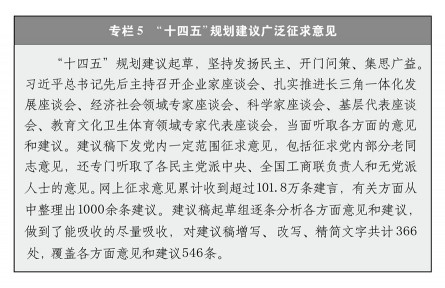 专栏5 “十四五”规划建议广泛征求意见

“十四五”规划建议起草，坚持发扬民主、开门问策、集思广益。习近平总书记先后主持召开企业家座谈会、扎实推进长三角一体化发展座谈会、经济社会领域专家座谈会、科学家座谈会、基层代表座谈会、教育文化卫生体育领域专家代表座谈会，当面听取各方面的意见和建议。建议稿下发党内一定范围征求意见，包括征求党内部分老同志意见，还专门听取了各民主党派中央、全国工商联负责人和无党派人士的意见。网上征求意见累计收到超过101.8万条建言，有关方面从中整理出1000余条建议。建议稿起草组逐条分析各方面意见和建议，做到了能吸收的尽量吸收，对建议稿增写、改写、精简文字共计366处，覆盖各方面意见和建议546条。